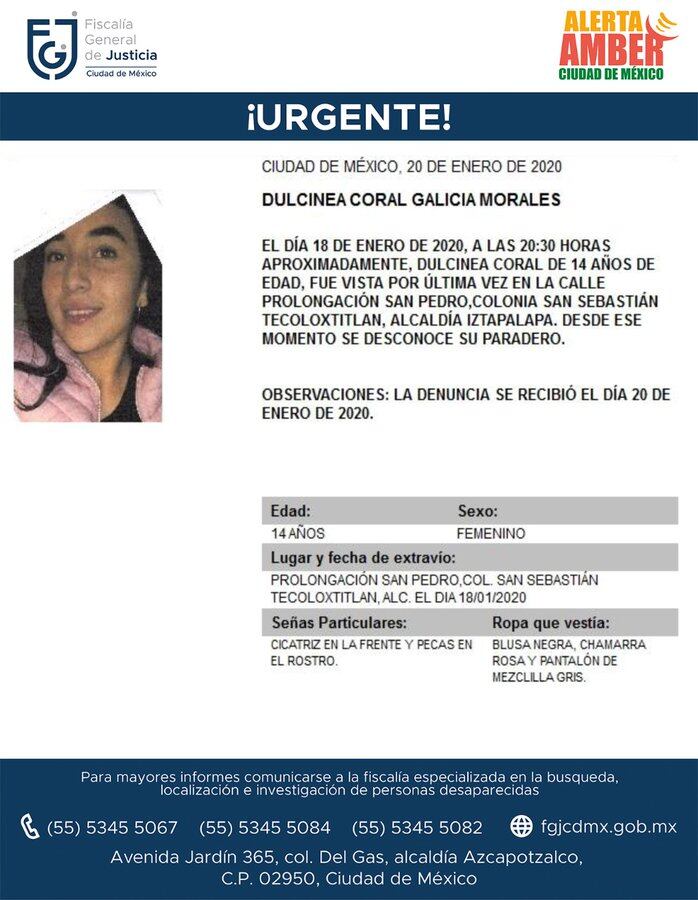 FGJ Fiscalía General de Justicia Ciudad de México

ALERTA AMBER CIUDAD DE MÉXICO

¡URGENTE!

CIUDAD DE MÉXICO, 20 DE ENERO DE 2020

DULCINEA CORAL GALICIA MORALES

EL DÍA 18 DE ENERO DE 2020, A LAS 20:30 HORAS APROXIMADAMENTE, DULCINEA CORAL DE 14 AÑOS DE EDAD, FUE VISTA POR ÚLTIMA VEZ EN LA CALLE PROLONGACIÓN SAN PEDRO,COLONIA SAN SEBASTIÁN TECOLOXTITLAN, ALCALDÍA IZTAPALAPA. DESDE ESE MOMENTO SE DESCONOCE SU PARADERO.

OBSERVACIONES: LA DENUNCIA SE RECIBIÓ EL DÍA 20 DE ENERO DE 2020.

| Edad: | Sexo: |
|---|---|
| 14 AÑOS | FEMENINO |

Lugar y fecha de extravío:
PROLONGACIÓN SAN PEDRO,COL. SAN SEBASTIÁN TECOLOXTITLAN, ALC. EL DIA 18/01/2020

| Señas Particulares: | Ropa que vestía: |
|---|---|
| CICATRIZ EN LA FRENTE Y PECAS EN EL ROSTRO. | BLUSA NEGRA, CHAMARRA ROSA Y PANTALÓN DE MEZCLILLA GRIS. |

Para mayores informes comunicarse a la fiscalía especializada en la busqueda, localización e investigación de personas desaparecidas

(55) 5345 5067 (55) 5345 5084 (55) 5345 5082 fgjcdmx.gob.mx

Avenida Jardín 365, col. Del Gas, alcaldía Azcapotzalco, C.P. 02950, Ciudad de México